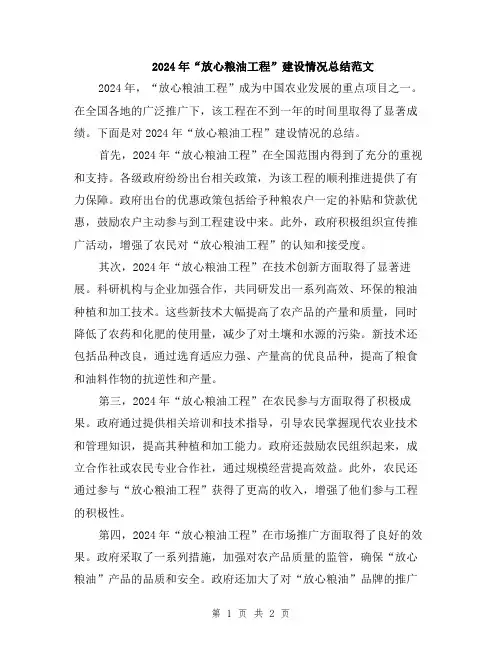 2024年“放心粮油工程”建设情况总结范文

2024年，“放心粮油工程”成为中国农业发展的重点项目之一。在全国各地的广泛推广下，该工程在不到一年的时间里取得了显著成绩。下面是对2024年“放心粮油工程”建设情况的总结。

首先，2024年“放心粮油工程”在全国范围内得到了充分的重视和支持。各级政府纷纷出台相关政策，为该工程的顺利推进提供了有力保障。政府出台的优惠政策包括给予种粮农户一定的补贴和贷款优惠，鼓励农户主动参与到工程建设中来。此外，政府积极组织宣传推广活动，增强了农民对“放心粮油工程”的认知和接受度。

其次，2024年“放心粮油工程”在技术创新方面取得了显著进展。科研机构与企业加强合作，共同研发出一系列高效、环保的粮油种植和加工技术。这些新技术大幅提高了农产品的产量和质量，同时降低了农药和化肥的使用量，减少了对土壤和水源的污染。新技术还包括品种改良，通过选育适应力强、产量高的优良品种，提高了粮食和油料作物的抗逆性和产量。

第三，2024年“放心粮油工程”在农民参与方面取得了积极成果。政府通过提供相关培训和技术指导，引导农民掌握现代农业技术和管理知识，提高其种植和加工能力。政府还鼓励农民组织起来，成立合作社或农民专业合作社，通过规模经营提高效益。此外，农民还通过参与“放心粮油工程”获得了更高的收入，增强了他们参与工程的积极性。

第四，2024年“放心粮油工程”在市场推广方面取得了良好的效果。政府采取了一系列措施，加强对农产品质量的监管，确保“放心粮油”产品的品质和安全。政府还加大了对“放心粮油”品牌的推广

第 1 页 共 2 页